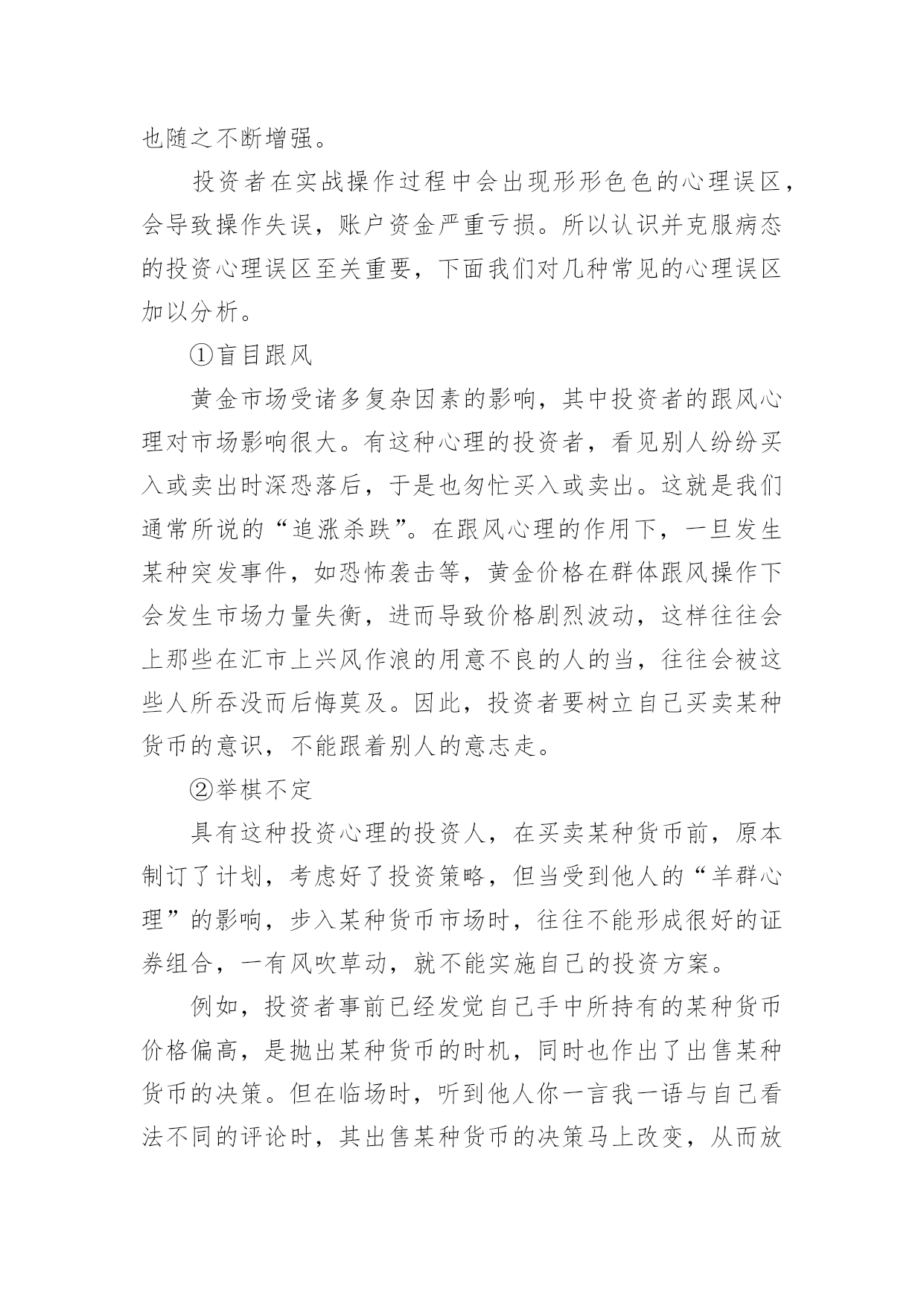 也随之不断增强。

投资者在实战操作过程中会出现形形色色的心理误区，会导致操作失误，账户资金严重亏损。所以认识并克服病态的投资心理误区至关重要，下面我们对几种常见的心理误区加以分析。

①盲目跟风

黄金市场受诸多复杂因素的影响，其中投资者的跟风心理对市场影响很大。有这种心理的投资者，看见别人纷纷买入或卖出时深恐落后，于是也匆忙买入或卖出。这就是我们通常所说的“追涨杀跌”。在跟风心理的作用下，一旦发生某种突发事件，如恐怖袭击等，黄金价格在群体跟风操作下会发生市场力量失衡，进而导致价格剧烈波动，这样往往会上那些在汇市上兴风作浪的用意不良的人的当，往往会被这些人所吞没而后悔莫及。因此，投资者要树立自己买卖某种货币的意识，不能跟着别人的意志走。

②举棋不定

具有这种投资心理的投资人，在买卖某种货币前，原本制订了计划，考虑好了投资策略，但当受到他人的“羊群心理”的影响，步入某种货币市场时，往往不能形成很好的证券组合，一有风吹草动，就不能实施自己的投资方案。

例如，投资者事前已经发觉自己手中所持有的某种货币价格偏高，是抛出某种货币的时机，同时也作出了出售某种货币的决策。但在临场时，听到他人你一言我一语与自己看法不同的评论时，其出售某种货币的决策马上改变，从而放